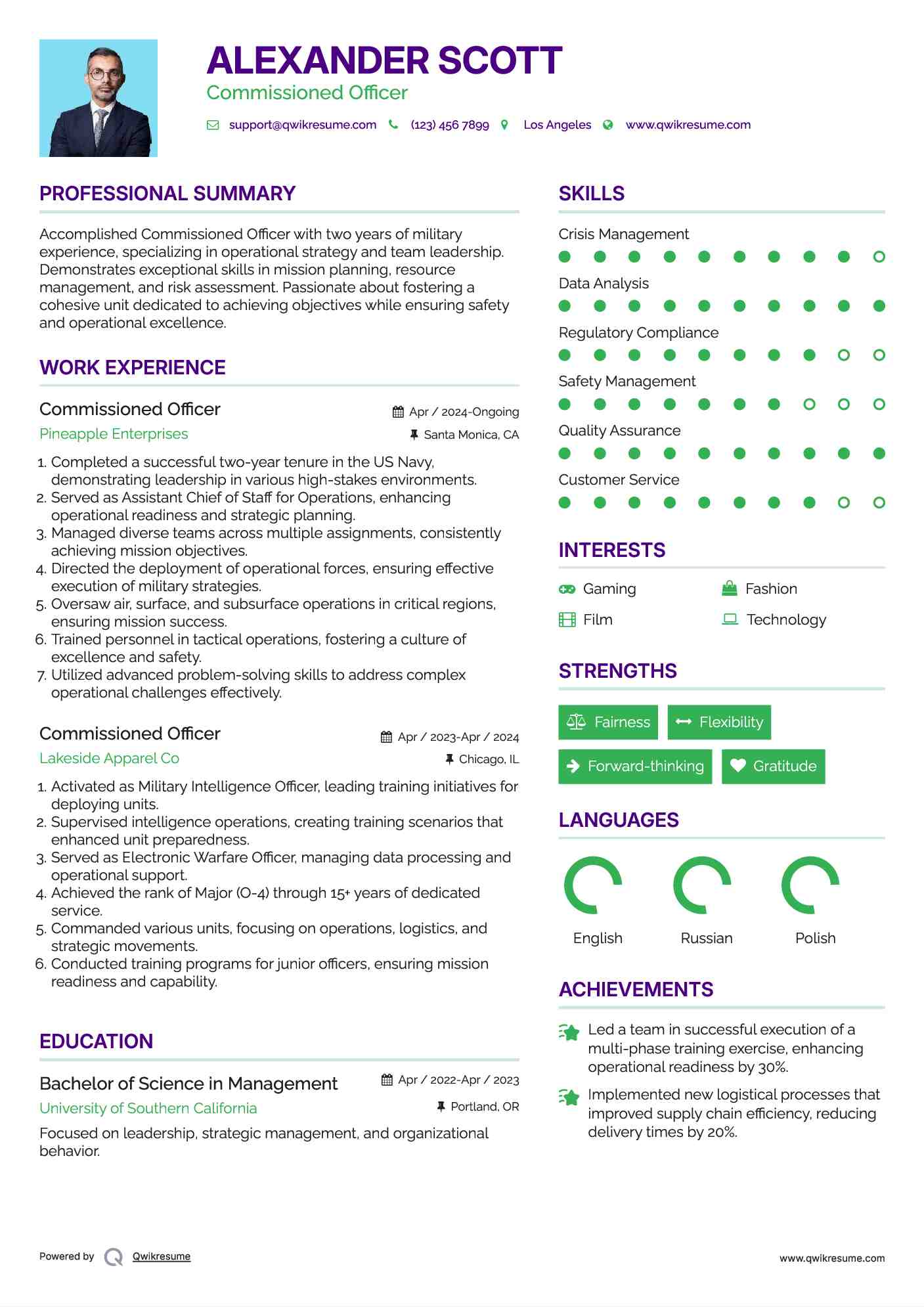 ALEXANDER SCOTT
Commissioned Officer

support@qwikresume.com (123) 456 7899 Los Angeles www.qwikresume.com

PROFESSIONAL SUMMARY

Accomplished Commissioned Officer with two years of military experience, specializing in operational strategy and team leadership. Demonstrates exceptional skills in mission planning, resource management, and risk assessment. Passionate about fostering a cohesive unit dedicated to achieving objectives while ensuring safety and operational excellence.

WORK EXPERIENCE

Commissioned Officer
Apr / 2024-Ongoing
Pineapple Enterprises
Santa Monica, CA

1. Completed a successful two-year tenure in the US Navy, demonstrating leadership in various high-stakes environments.
2. Served as Assistant Chief of Staff for Operations, enhancing operational readiness and strategic planning.
3. Managed diverse teams across multiple assignments, consistently achieving mission objectives.
4. Directed the deployment of operational forces, ensuring effective execution of military strategies.
5. Oversaw air, surface, and subsurface operations in critical regions, ensuring mission success.
6. Trained personnel in tactical operations, fostering a culture of excellence and safety.
7. Utilized advanced problem-solving skills to address complex operational challenges effectively.

Commissioned Officer
Apr / 2023-Apr / 2024
Lakeside Apparel Co
Chicago, IL

1. Activated as Military Intelligence Officer, leading training initiatives for deploying units.
2. Supervised intelligence operations, creating training scenarios that enhanced unit preparedness.
3. Served as Electronic Warfare Officer, managing data processing and operational support.
4. Achieved the rank of Major (O-4) through 15+ years of dedicated service.
5. Commanded various units, focusing on operations, logistics, and strategic movements.
6. Conducted training programs for junior officers, ensuring mission readiness and capability.

EDUCATION

Bachelor of Science in Management
Apr / 2022-Apr / 2023
University of Southern California
Portland, OR

Focused on leadership, strategic management, and organizational behavior.

SKILLS

Crisis Management
Data Analysis
Regulatory Compliance
Safety Management
Quality Assurance
Customer Service

INTERESTS

Gaming
Fashion
Film
Technology

STRENGTHS

Fairness
Flexibility
Forward-thinking
Gratitude

LANGUAGES

English
Russian
Polish

ACHIEVEMENTS

Led a team in successful execution of a multi-phase training exercise, enhancing operational readiness by 30%.

Implemented new logistical processes that improved supply chain efficiency, reducing delivery times by 20%.

Powered by Qwikresume
www.qwikresume.com